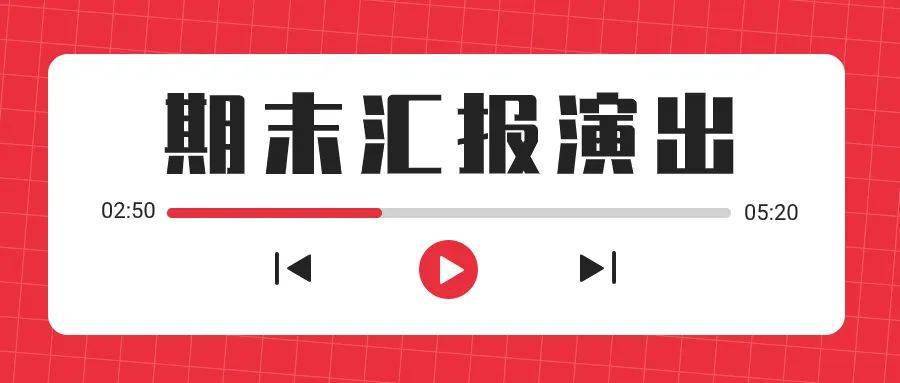 期末汇报演出

02:50

05:20